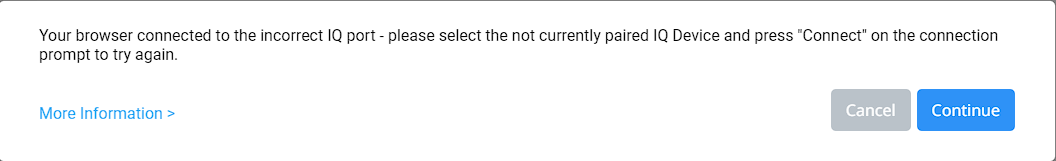 Your browser connected to the incorrect IQ port - please select the not currently paired IQ Device and press "Connect" on the connection prompt to try again.

More Information >

Cancel

Continue